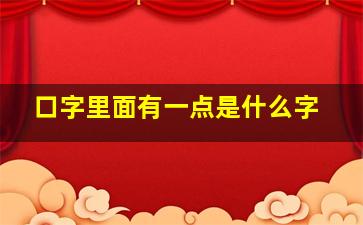 口字里面有一点是什么字